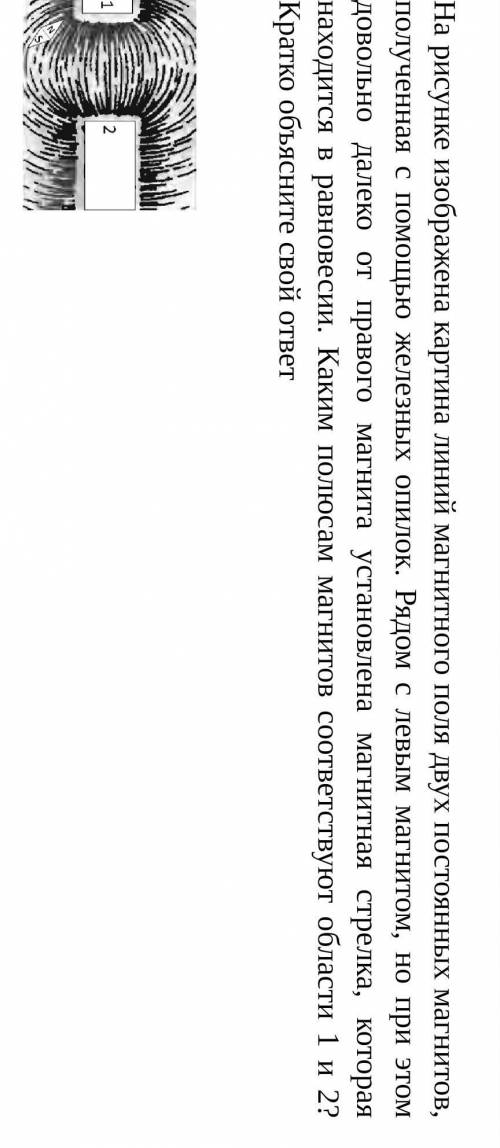 На рисунке изображена картина линий магнитного поля двух постоянных магнитов, полученная с помощью железных опилок. Рядом с левым магнитом, но при этом довольно далеко от правого магнита установлена магнитная стрелка, которая находится в равновесии. Каким полюсам магнитов соответствуют области 1 и 2? Кратко объясните свой ответ

1

2

S

N